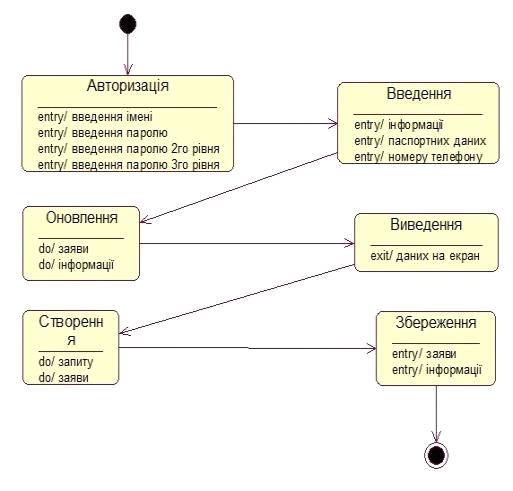 Авторизація

entry/ введення імені
entry/ введення паролю
entry/ введення паролю 2го рівня
entry/ введення паролю 3го рівня

Введення

entry/ інформації
entry/ паспортних даних
entry/ номеру телефону

Оновлення

do/ заяви
do/ інформації

Виведення

exit/ даних на екран

Створення

do/ запиту
do/ заяви

Збереження

entry/ заяви
entry/ інформації